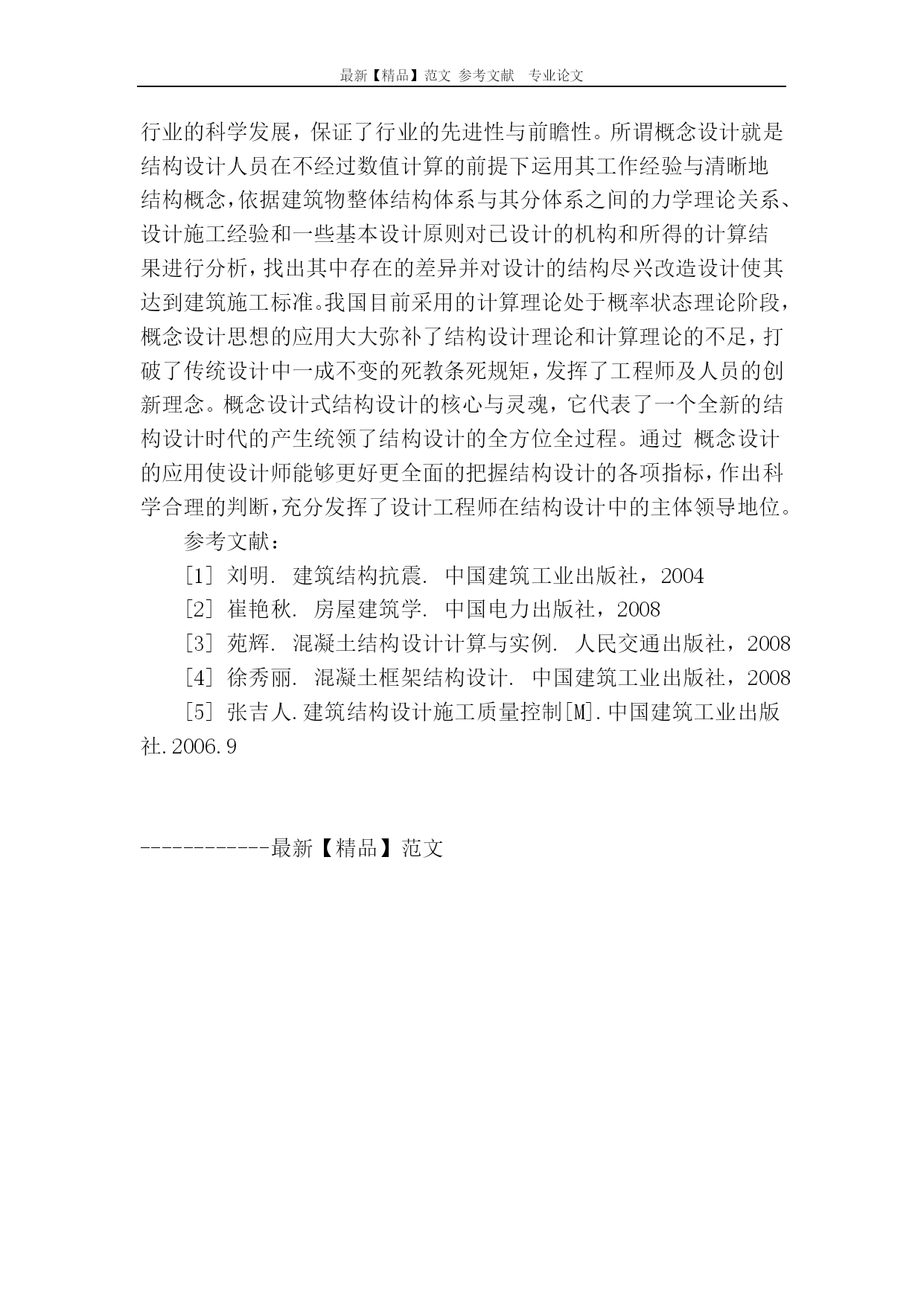 最新【精品】范文 参考文献 专业论文

行业的科学发展，保证了行业的先进性与前瞻性。所谓概念设计就是结构设计人员在不经过数值计算的前提下运用其工作经验与清晰地结构概念，依据建筑物整体结构体系与其分体系之间的力学理论关系、设计施工经验和一些基本设计原则对已设计的机构和所得的计算结果进行分析，找出其中存在的差异并对设计的结构尽兴改造设计使其达到建筑施工标准。我国目前采用的计算理论处于概率状态理论阶段，概念设计思想的应用大大弥补了结构设计理论和计算理论的不足，打破了传统设计中一成不变的死教条死规矩，发挥了工程师及人员的创新理念。概念设计式结构设计的核心与灵魂，它代表了一个全新的结构设计时代的产生统领了结构设计的全方位全过程。通过 概念设计的应用使设计师能够更好更全面的把握结构设计的各项指标，作出科学合理的判断，充分发挥了设计工程师在结构设计中的主体领导地位。

参考文献：

[1] 刘明. 建筑结构抗震. 中国建筑工业出版社，2004

[2] 崔艳秋. 房屋建筑学. 中国电力出版社，2008

[3] 苑辉. 混凝土结构设计计算与实例. 人民交通出版社，2008

[4] 徐秀丽. 混凝土框架结构设计. 中国建筑工业出版社，2008

[5] 张吉人.建筑结构设计施工质量控制[M].中国建筑工业出版社.2006.9

------------最新【精品】范文